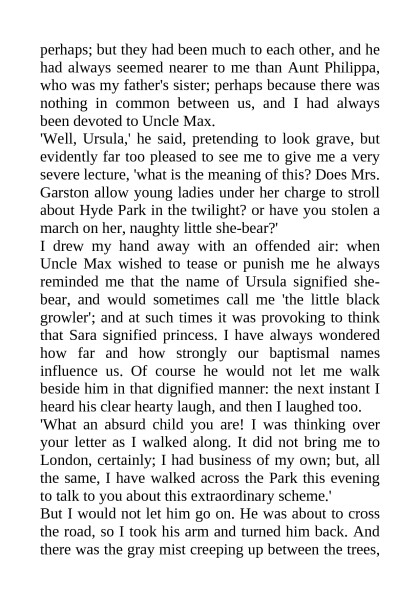 perhaps; but they had been much to each other, and he had always seemed nearer to me than Aunt Philippa, who was my father's sister; perhaps because there was nothing in common between us, and I had always been devoted to Uncle Max.

'Well, Ursula,' he said, pretending to look grave, but evidently far too pleased to see me to give me a very severe lecture, 'what is the meaning of this? Does Mrs. Garston allow young ladies under her charge to stroll about Hyde Park in the twilight? or have you stolen a march on her, naughty little she-bear?'

I drew my hand away with an offended air: when Uncle Max wished to tease or punish me he always reminded me that the name of Ursula signified she-bear, and would sometimes call me 'the little black growler'; and at such times it was provoking to think that Sara signified princess. I have always wondered how far and how strongly our baptismal names influence us. Of course he would not let me walk beside him in that dignified manner: the next instant I heard his clear hearty laugh, and then I laughed too.

'What an absurd child you are! I was thinking over your letter as I walked along. It did not bring me to London, certainly; I had business of my own; but, all the same, I have walked across the Park this evening to talk to you about this extraordinary scheme.'

But I would not let him go on. He was about to cross the road, so I took his arm and turned him back. And there was the gray mist creeping up between the trees,